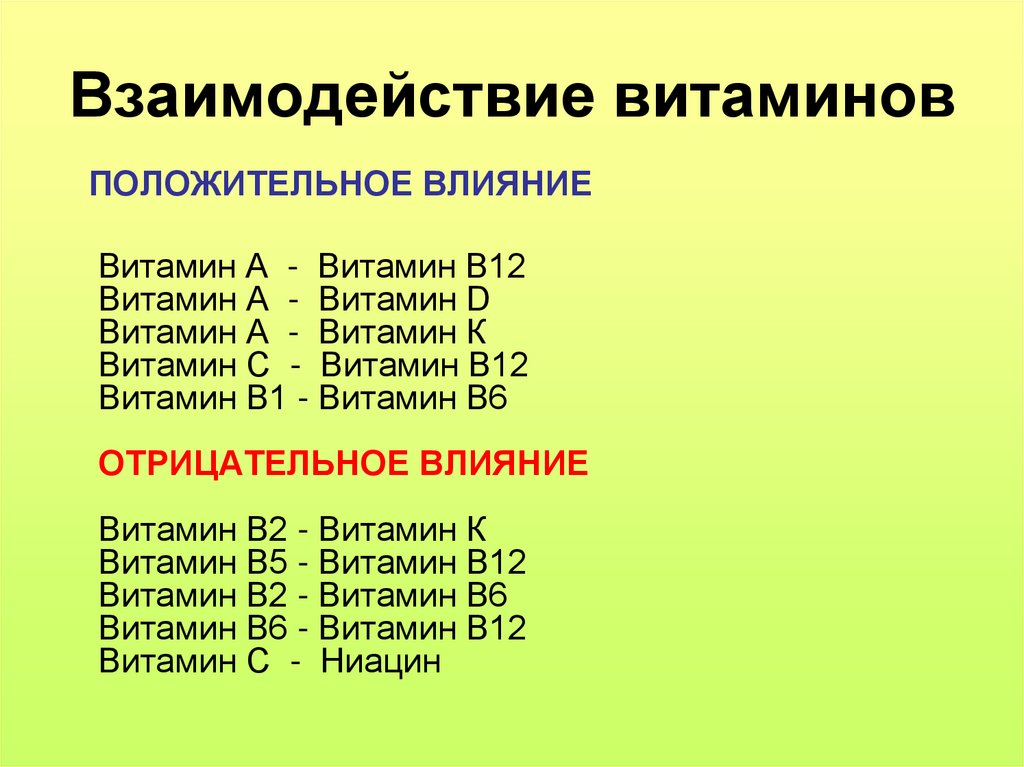 Взаимодействие витаминов

ПОЛОЖИТЕЛЬНОЕ ВЛИЯНИЕ

Витамин А - Витамин В12
Витамин А - Витамин D
Витамин А - Витамин К
Витамин С - Витамин В12
Витамин В1 - Витамин В6

ОТРИЦАТЕЛЬНОЕ ВЛИЯНИЕ

Витамин В2 - Витамин К
Витамин В5 - Витамин В12
Витамин В2 - Витамин В6
Витамин В6 - Витамин В12
Витамин С - Ниацин